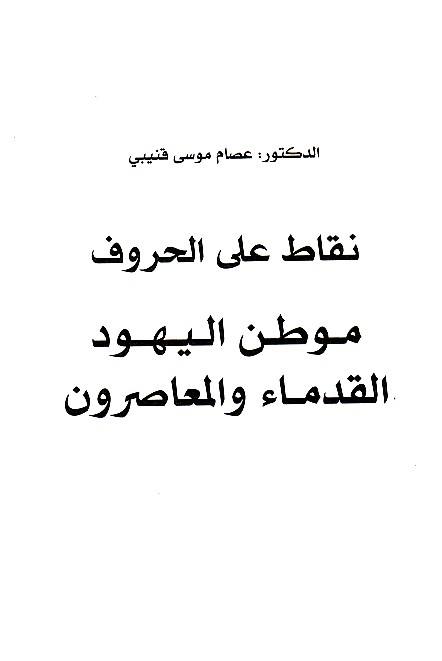 الدكتور: عصام موسى قنيبي

نقاط على الحروف

موطن اليهود
القدماء والمعاصرون